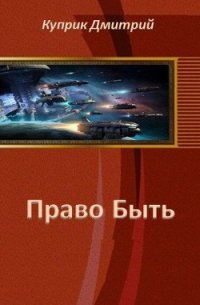 Куприк Дмитрий

Право Быть